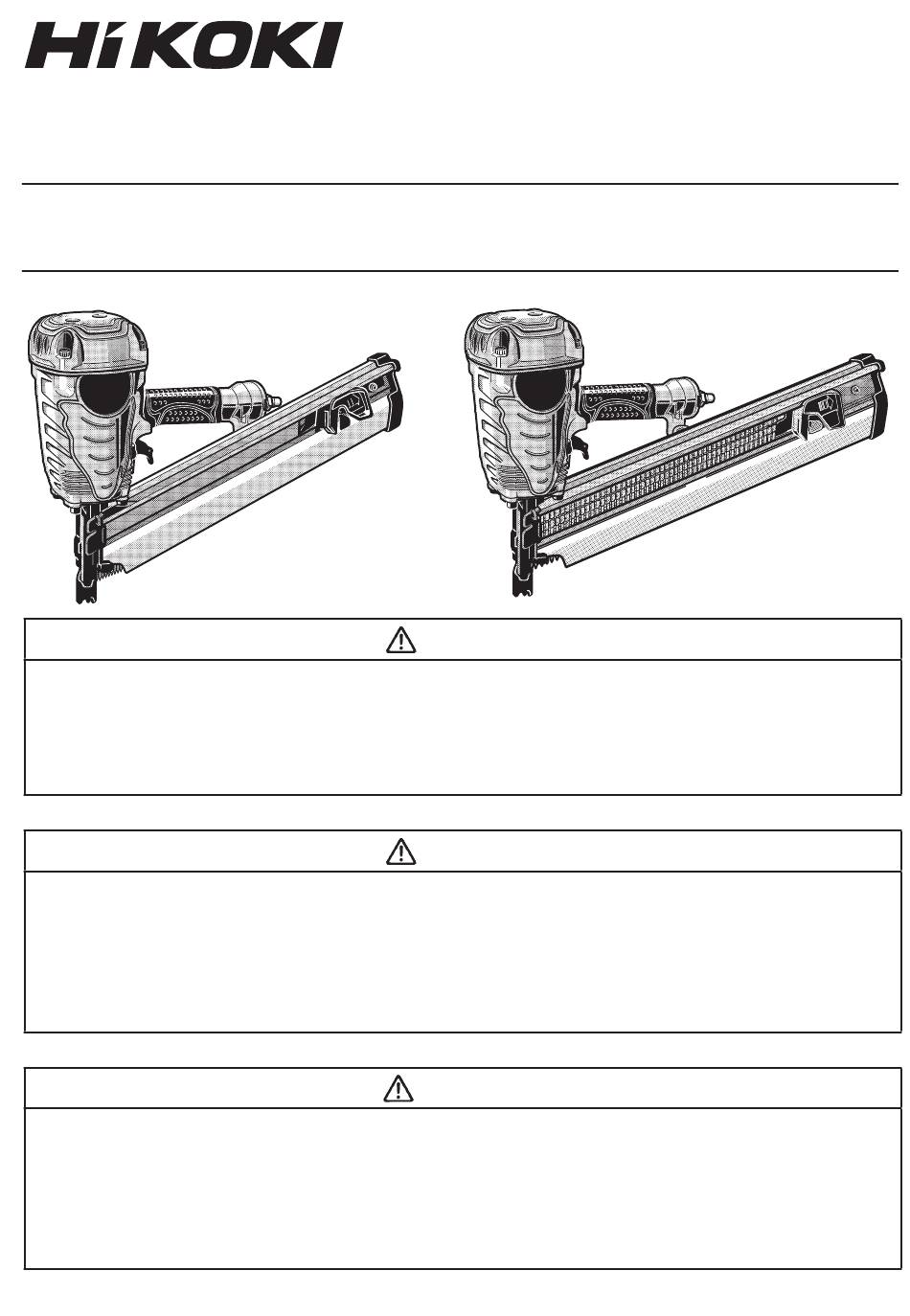 HiKOKI